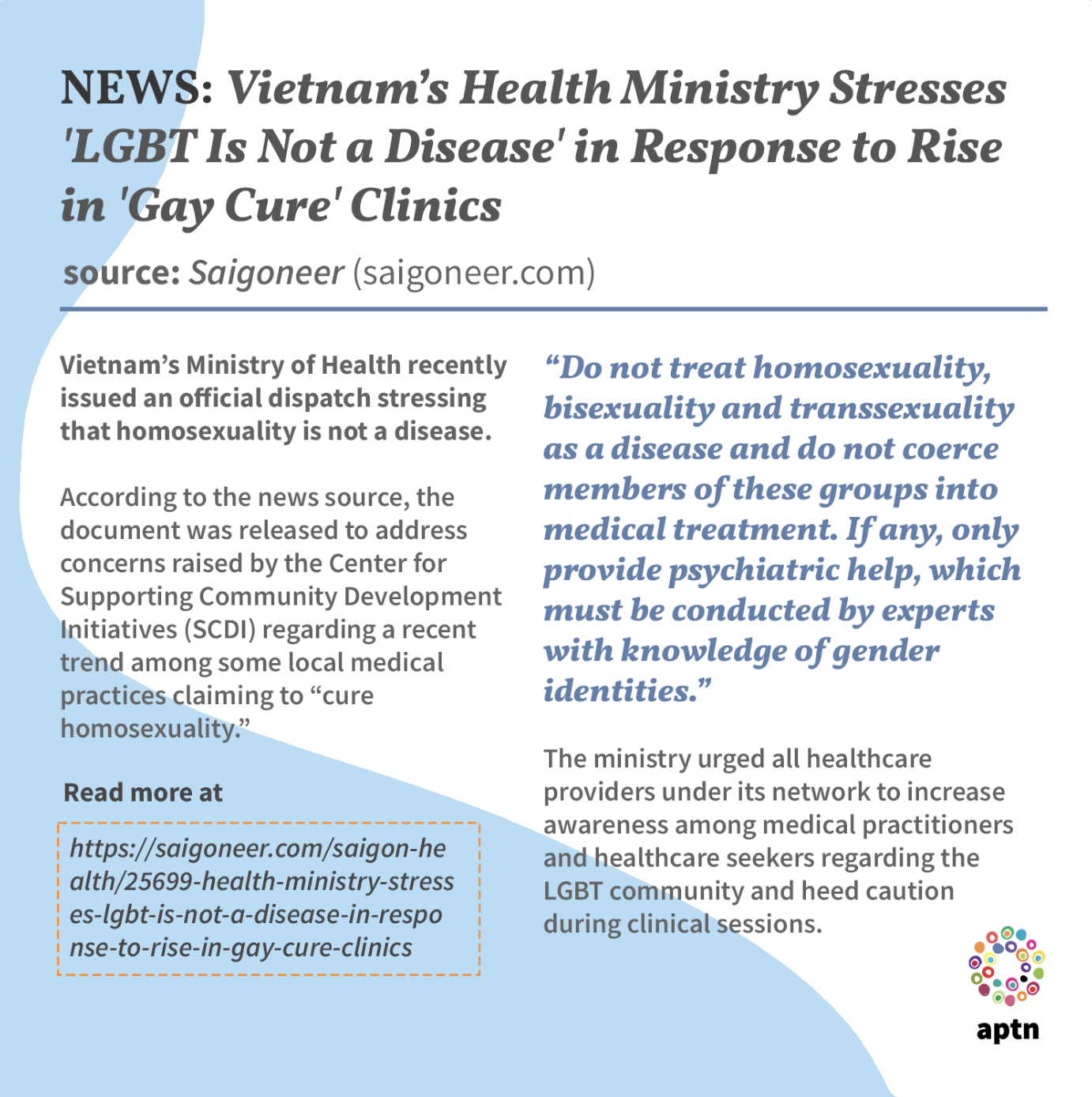 NEWS: Vietnam's Health Ministry Stresses 'LGBT Is Not a Disease' in Response to Rise in 'Gay Cure' Clinics

source: Saigoneer (saigoneer.com)

Vietnam's Ministry of Health recently issued an official dispatch stressing that homosexuality is not a disease.

According to the news source, the document was released to address concerns raised by the Center for Supporting Community Development Initiatives (SCDI) regarding a recent trend among some local medical practices claiming to "cure homosexuality."

Read more at

https://saigoneer.com/saigon-health/25699-health-ministry-stresses-lgbt-is-not-a-disease-in-response-to-rise-in-gay-cure-clinics

"Do not treat homosexuality, bisexuality and transsexuality as a disease and do not coerce members of these groups into medical treatment. If any, only provide psychiatric help, which must be conducted by experts with knowledge of gender identities."

The ministry urged all healthcare providers under its network to increase awareness among medical practitioners and healthcare seekers regarding the LGBT community and heed caution during clinical sessions.

aptn